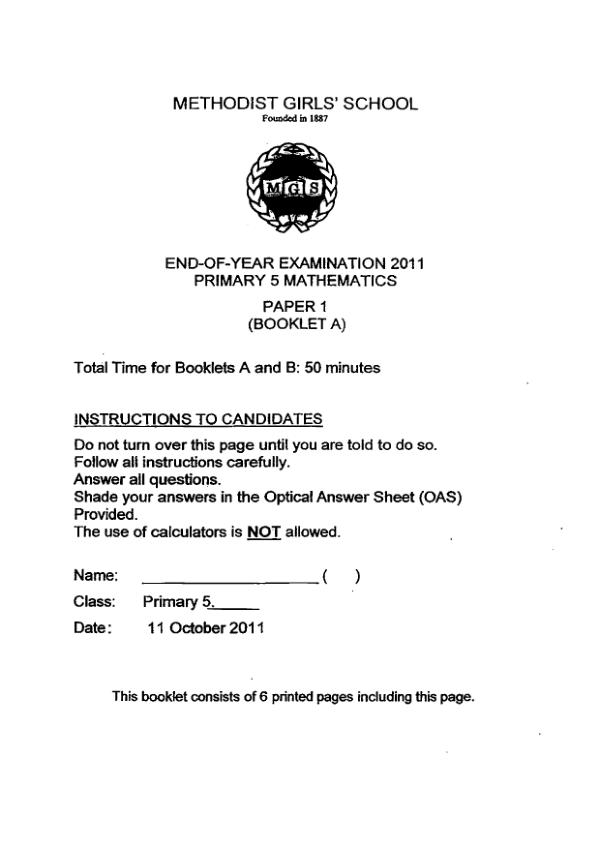 METHODIST GIRLS' SCHOOL
Founded in 1887

MGS

END-OF-YEAR EXAMINATION 2011
PRIMARY 5 MATHEMATICS

PAPER 1
(BOOKLET A)

Total Time for Booklets A and B: 50 minutes

INSTRUCTIONS TO CANDIDATES

Do not turn over this page until you are told to do so.
Follow all instructions carefully.
Answer all questions.
Shade your answers in the Optical Answer Sheet (OAS) Provided.
The use of calculators is NOT allowed.

Name: ____________________ (   )

Class: Primary 5.____

Date: 11 October 2011

This booklet consists of 6 printed pages including this page.